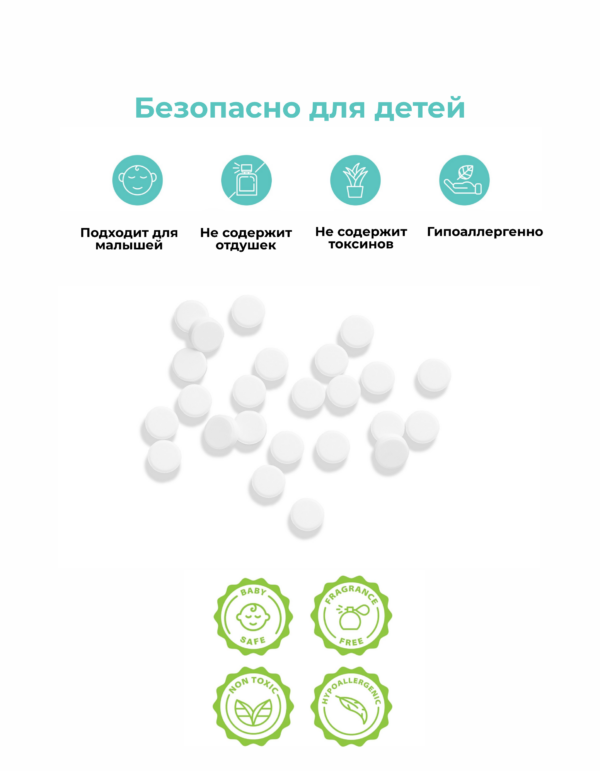 Безопасно для детей

Подходит для малышей

Не содержит отдушек

Не содержит токсинов

Гипоаллергенно

BABY
SAFE

FRAGRANCE
FREE

NON TOXIC

HYPOALLERGENIC